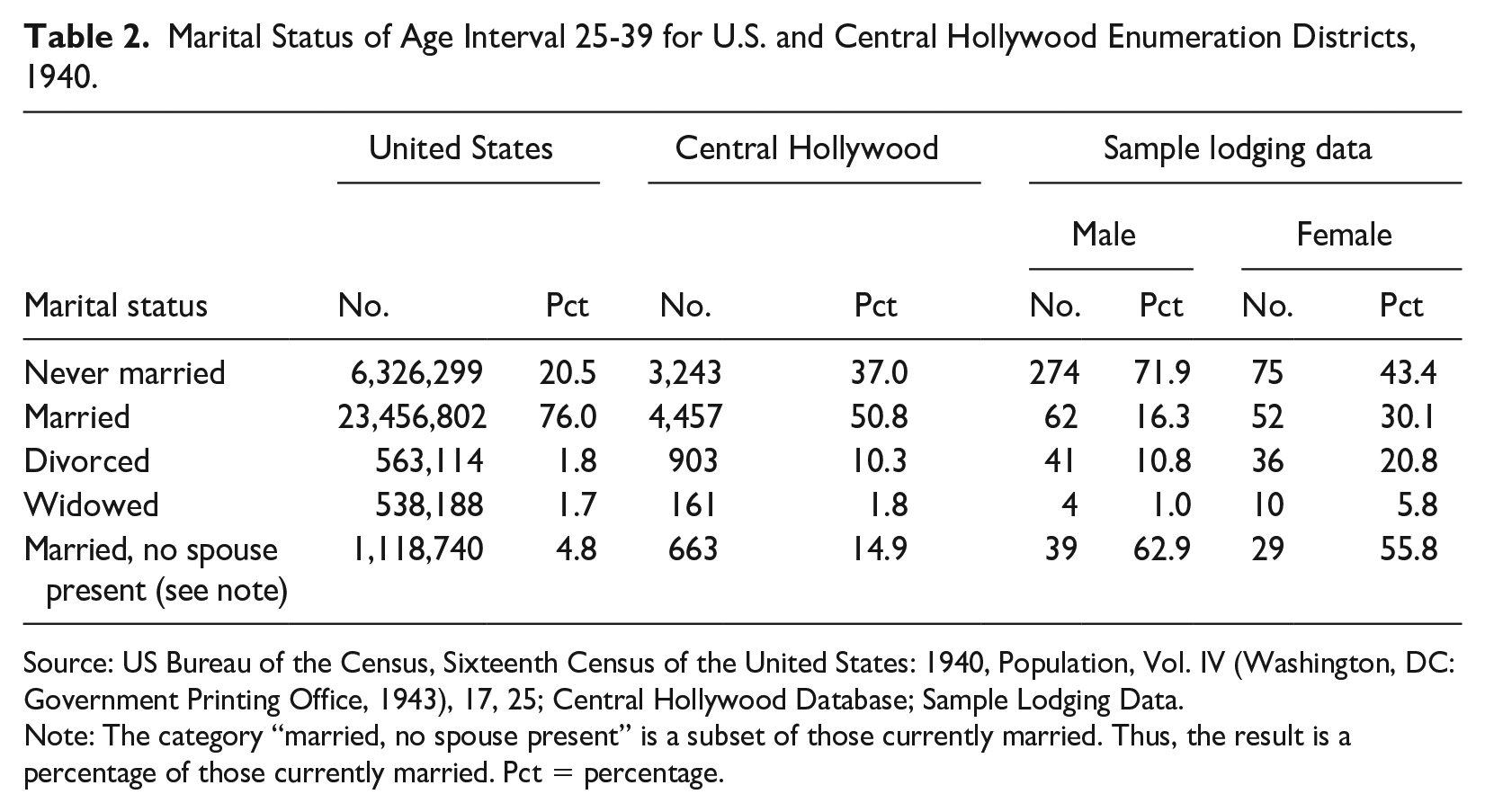 Table 2. Marital Status of Age Interval 25-39 for U.S. and Central Hollywood Enumeration Districts, 1940.

| | United States | | Central Hollywood | | Sample lodging data | | | |
|---|---|---|---|---|---|---|---|---|
| | | | | | Male | | Female | |
| Marital status | No. | Pct | No. | Pct | No. | Pct | No. | Pct |
| Never married | 6,326,299 | 20.5 | 3,243 | 37.0 | 274 | 71.9 | 75 | 43.4 |
| Married | 23,456,802 | 76.0 | 4,457 | 50.8 | 62 | 16.3 | 52 | 30.1 |
| Divorced | 563,114 | 1.8 | 903 | 10.3 | 41 | 10.8 | 36 | 20.8 |
| Widowed | 538,188 | 1.7 | 161 | 1.8 | 4 | 1.0 | 10 | 5.8 |
| Married, no spouse present (see note) | 1,118,740 | 4.8 | 663 | 14.9 | 39 | 62.9 | 29 | 55.8 |

Source: US Bureau of the Census, Sixteenth Census of the United States: 1940, Population, Vol. IV (Washington, DC: Government Printing Office, 1943), 17, 25; Central Hollywood Database; Sample Lodging Data.
Note: The category "married, no spouse present" is a subset of those currently married. Thus, the result is a percentage of those currently married. Pct = percentage.